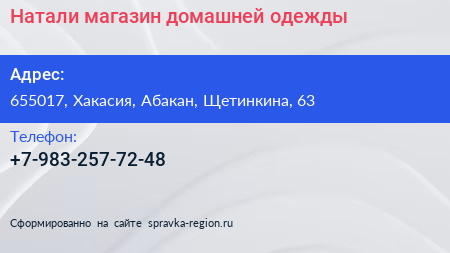 Натали магазин домашней одежды

Адрес:
655017, Хакасия, Абакан, Щетинкина, 63

Телефон:
+7-983-257-72-48

Сформированно на сайте spravka-region.ru